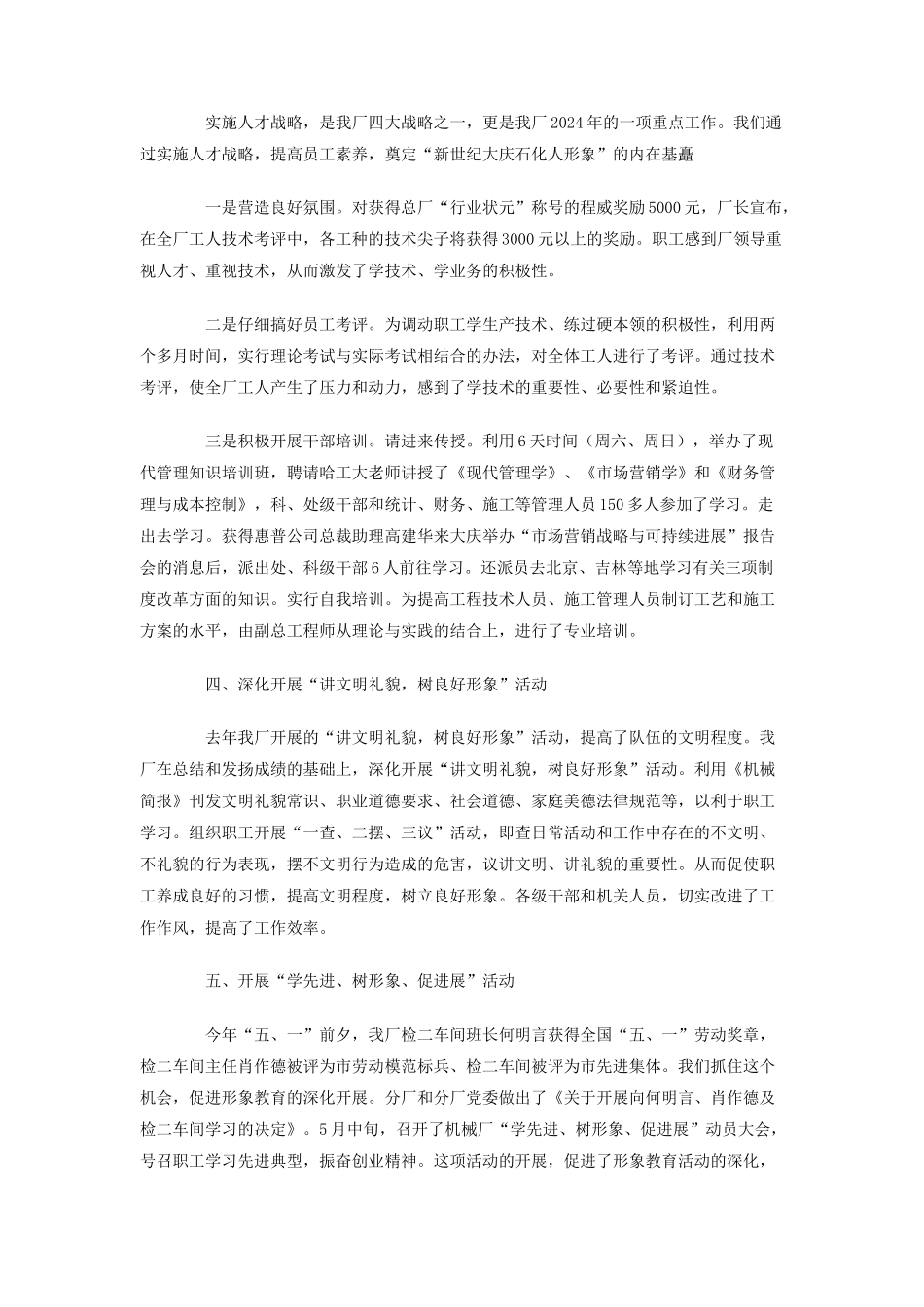 实施人才战略，是我厂四大战略之一，更是我厂2024年的一项重点工作。我们通过实施人才战略，提高员工素养，奠定“新世纪大庆石化人形象”的内在基矗

一是营造良好氛围。对获得总厂“行业状元”称号的程威奖励5000元，厂长宣布，在全厂工人技术考评中，各工种的技术尖子将获得3000元以上的奖励。职工感到厂领导重视人才、重视技术，从而激发了学技术、学业务的积极性。

二是仔细搞好员工考评。为调动职工学生产技术、练过硬本领的积极性，利用两个多月时间，实行理论考试与实际考试相结合的办法，对全体工人进行了考评。通过技术考评，使全厂工人产生了压力和动力，感到了学技术的重要性、必要性和紧迫性。

三是积极开展干部培训。请进来传授。利用6天时间（周六、周日），举办了现代管理知识培训班，聘请哈工大老师讲授了《现代管理学》、《市场营销学》和《财务管理与成本控制》，科、处级干部和统计、财务、施工等管理人员150多人参加了学习。走出去学习。获得惠普公司总裁助理高建华来大庆举办“市场营销战略与可持续进展”报告会的消息后，派出处、科级干部6人前往学习。还派员去北京、吉林等地学习有关三项制度改革方面的知识。实行自我培训。为提高工程技术人员、施工管理人员制订工艺和施工方案的水平，由副总工程师从理论与实践的结合上，进行了专业培训。

四、深化开展“讲文明礼貌，树良好形象”活动

去年我厂开展的“讲文明礼貌，树良好形象”活动，提高了队伍的文明程度。我厂在总结和发扬成绩的基础上，深化开展“讲文明礼貌，树良好形象”活动。利用《机械简报》刊发文明礼貌常识、职业道德要求、社会道德、家庭美德法律规范等，以利于职工学习。组织职工开展“一查、二摆、三议”活动，即查日常活动和工作中存在的不文明、不礼貌的行为表现，摆不文明行为造成的危害，议讲文明、讲礼貌的重要性。从而促使职工养成良好的习惯，提高文明程度，树立良好形象。各级干部和机关人员，切实改进了工作作风，提高了工作效率。

五、开展“学先进、树形象、促进展”活动

今年“五、一”前夕，我厂检二车间班长何明言获得全国“五、一”劳动奖章，检二车间主任肖作德被评为市劳动模范标兵、检二车间被评为市先进集体。我们抓住这个机会，促进形象教育的深化开展。分厂和分厂党委做出了《关于开展向何明言、肖作德及检二车间学习的决定》。5月中旬，召开了机械厂“学先进、树形象、促进展”动员大会，号召职工学习先进典型，振奋创业精神。这项活动的开展，促进了形象教育活动的深化，